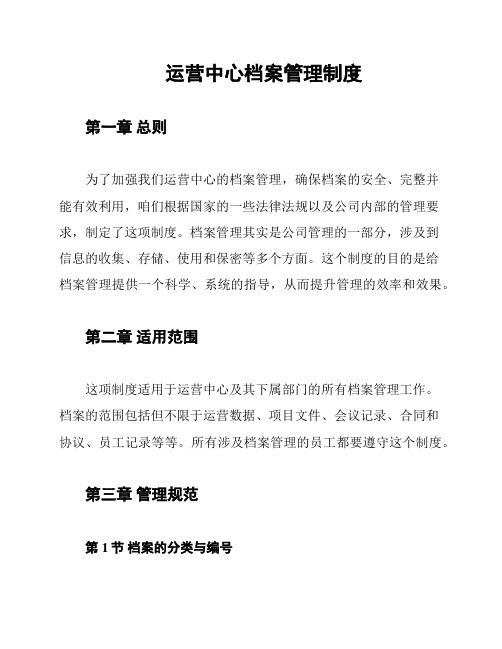 运营中心档案管理制度

第一章 总则

为了加强我们运营中心的档案管理，确保档案的安全、完整并能有效利用，咱们根据国家的一些法律法规以及公司内部的管理要求，制定了这项制度。档案管理其实是公司管理的一部分，涉及到信息的收集、存储、使用和保密等多个方面。这个制度的目的是给档案管理提供一个科学、系统的指导，从而提升管理的效率和效果。

第二章 适用范围

这项制度适用于运营中心及其下属部门的所有档案管理工作。档案的范围包括但不限于运营数据、项目文件、会议记录、合同和协议、员工记录等等。所有涉及档案管理的员工都要遵守这个制度。

第三章 管理规范

第 1 节 档案的分类与编号